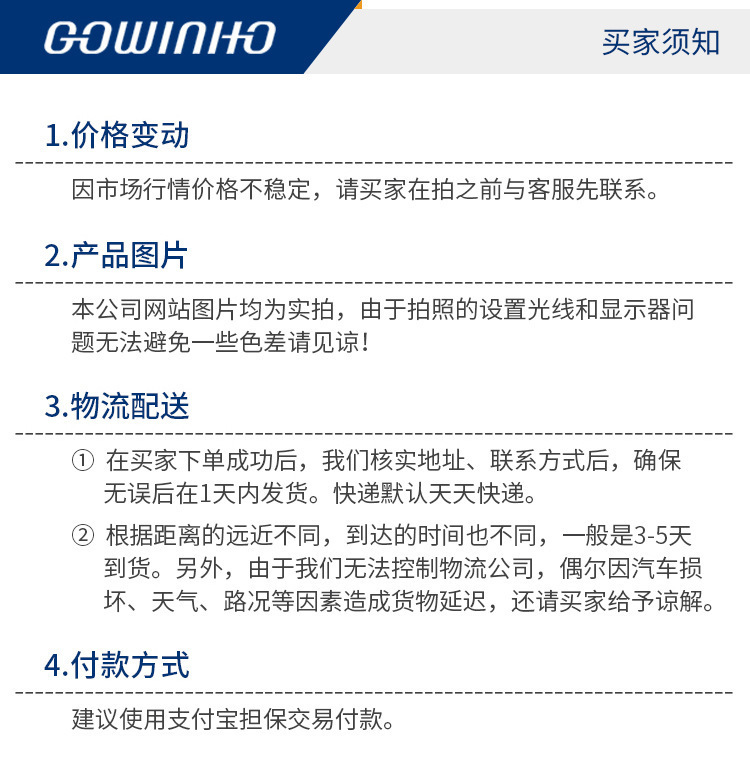 GOWINHO

买家须知

1.价格变动

因市场行情价格不稳定，请买家在拍之前与客服先联系。

2.产品图片

本公司网站图片均为实拍，由于拍照的设置光线和显示器问题无法避免一些色差请见谅!

3.物流配送

① 在买家下单成功后，我们核实地址、联系方式后，确保无误后在1天内发货。快递默认天天快递。

② 根据距离的远近不同，到达的时间也不同，一般是3-5天到货。另外，由于我们无法控制物流公司，偶尔因汽车损坏、天气、路况等因素造成货物延迟，还请买家给予谅解。

4.付款方式

建议使用支付宝担保交易付款。